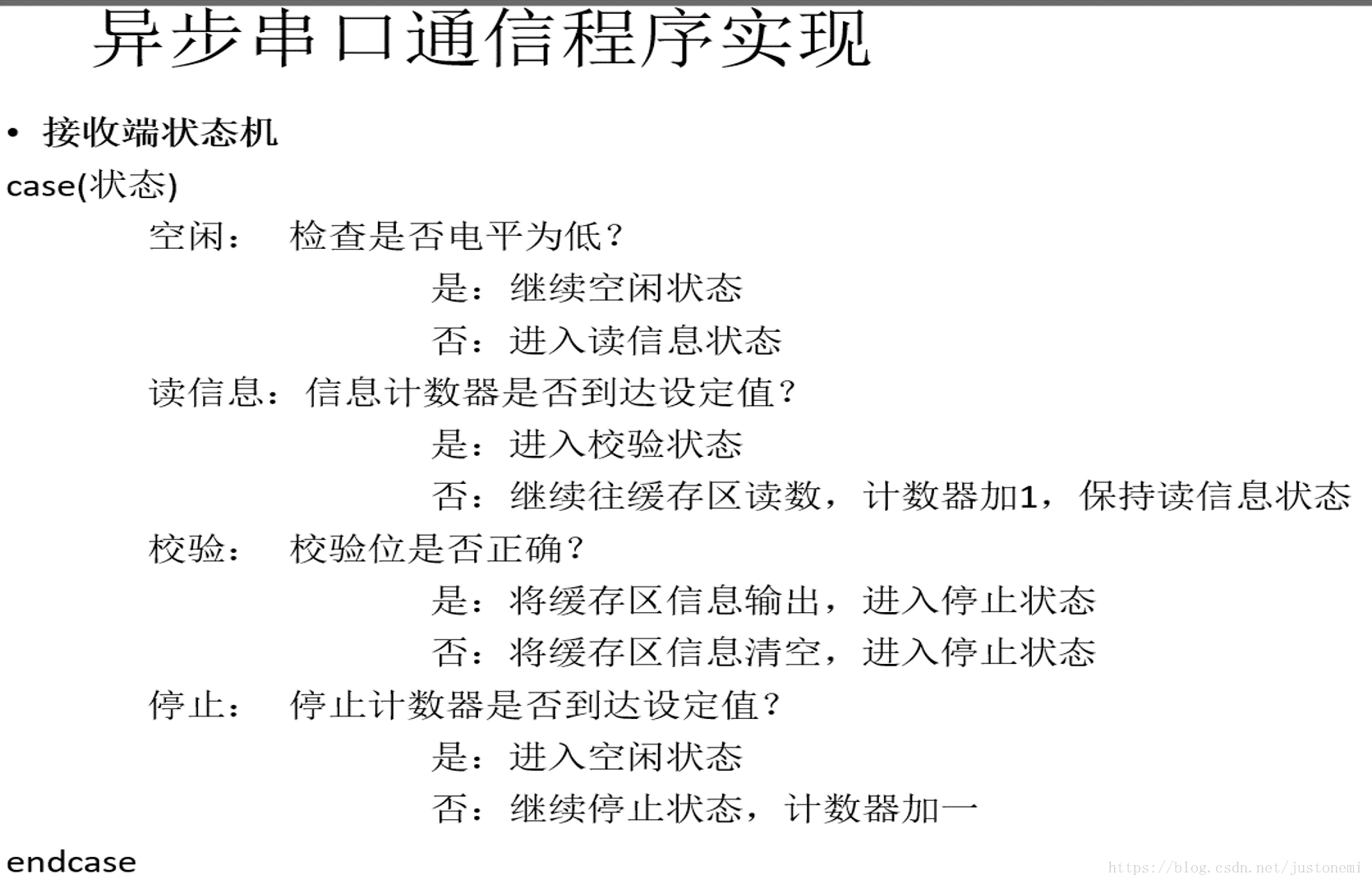 异步串口通信程序实现

• 接收端状态机

case(状态)

空闲： 检查是否电平为低？

是：继续空闲状态

否：进入读信息状态

读信息：信息计数器是否到达设定值？

是：进入校验状态

否：继续往缓存区读数，计数器加1，保持读信息状态

校验： 校验位是否正确？

是：将缓存区信息输出，进入停止状态

否：将缓存区信息清空，进入停止状态

停止： 停止计数器是否到达设定值？

是：进入空闲状态

否：继续停止状态，计数器加一

endcase

https://blog.csdn.net/justonemi